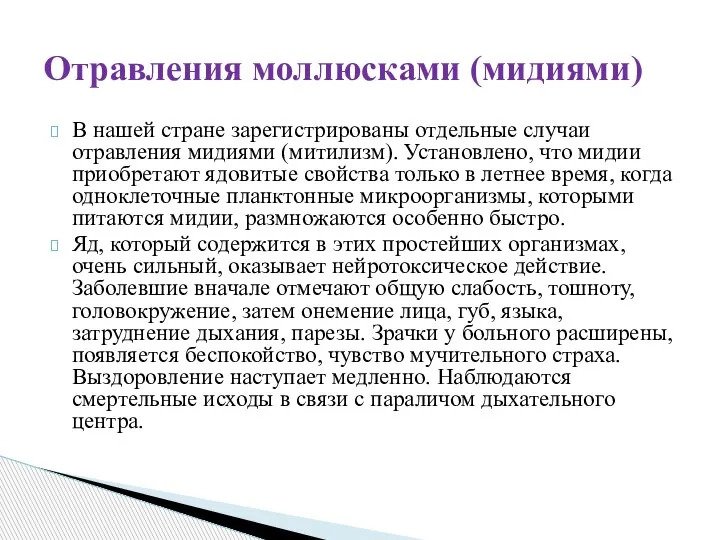 Отравления моллюсками (мидиями)

В нашей стране зарегистрированы отдельные случаи отравления мидиями (митилизм). Установлено, что мидии приобретают ядовитые свойства только в летнее время, когда одноклеточные планктонные микроорганизмы, которыми питаются мидии, размножаются особенно быстро.

Яд, который содержится в этих простейших организмах, очень сильный, оказывает нейротоксическое действие. Заболевшие вначале отмечают общую слабость, тошноту, головокружение, затем онемение лица, губ, языка, затруднение дыхания, парезы. Зрачки у больного расширены, появляется беспокойство, чувство мучительного страха. Выздоровление наступает медленно. Наблюдаются смертельные исходы в связи с параличом дыхательного центра.